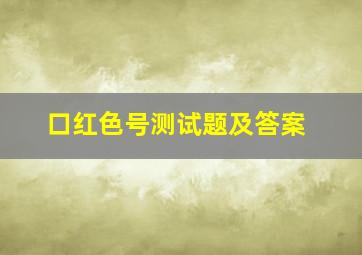 口红色号测试题及答案